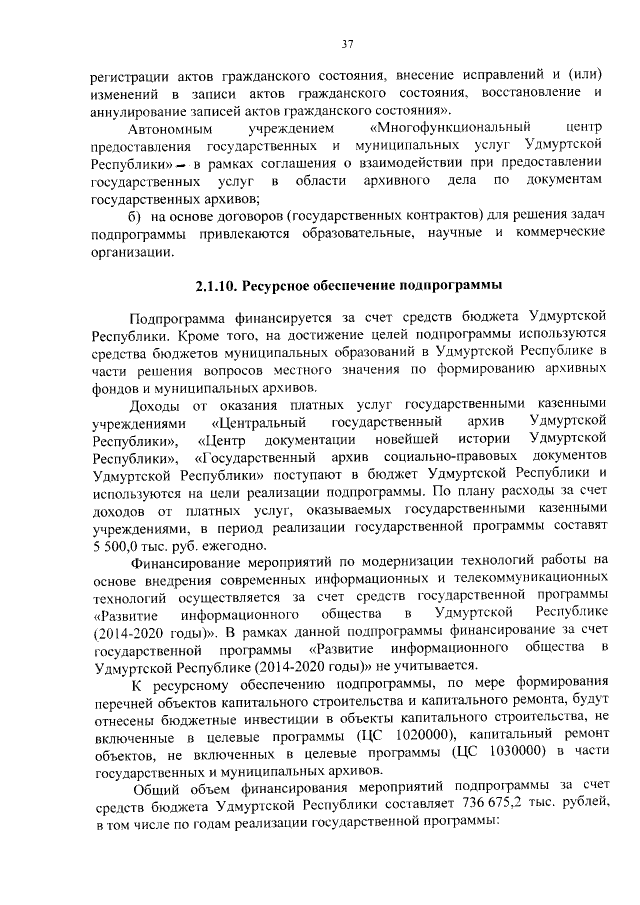 37

регистрации актов гражданского состояния, внесение исправлений и (или) изменений в записи актов гражданского состояния, восстановление и аннулирование записей актов гражданского состояния».

Автономным учреждением «Многофункциональный центр предоставления государственных и муниципальных услуг Удмуртской Республики» – в рамках соглашения о взаимодействии при предоставлении государственных услуг в области архивного дела по документам государственных архивов;

б) на основе договоров (государственных контрактов) для решения задач подпрограммы привлекаются образовательные, научные и коммерческие организации.

2.1.10. Ресурсное обеспечение подпрограммы

Подпрограмма финансируется за счет средств бюджета Удмуртской Республики. Кроме того, на достижение целей подпрограммы используются средства бюджетов муниципальных образований в Удмуртской Республике в части решения вопросов местного значения по формированию архивных фондов и муниципальных архивов.

Доходы от оказания платных услуг государственными казенными учреждениями «Центральный государственный архив Удмуртской Республики», «Центр документации новейшей истории Удмуртской Республики», «Государственный архив социально-правовых документов Удмуртской Республики» поступают в бюджет Удмуртской Республики и используются на цели реализации подпрограммы. По плану расходы за счет доходов от платных услуг, оказываемых государственными казенными учреждениями, в период реализации государственной программы составят 5 500,0 тыс. руб. ежегодно.

Финансирование мероприятий по модернизации технологий работы на основе внедрения современных информационных и телекоммуникационных технологий осуществляется за счет средств государственной программы «Развитие информационного общества в Удмуртской Республике (2014-2020 годы)». В рамках данной подпрограммы финансирование за счет государственной программы «Развитие информационного общества в Удмуртской Республике (2014-2020 годы)» не учитывается.

К ресурсному обеспечению подпрограммы, по мере формирования перечней объектов капитального строительства и капитального ремонта, будут отнесены бюджетные инвестиции в объекты капитального строительства, не включенные в целевые программы (ЦС 1020000), капитальный ремонт объектов, не включенных в целевые программы (ЦС 1030000) в части государственных и муниципальных архивов.

Общий объем финансирования мероприятий подпрограммы за счет средств бюджета Удмуртской Республики составляет 736 675,2 тыс. рублей, в том числе по годам реализации государственной программы: